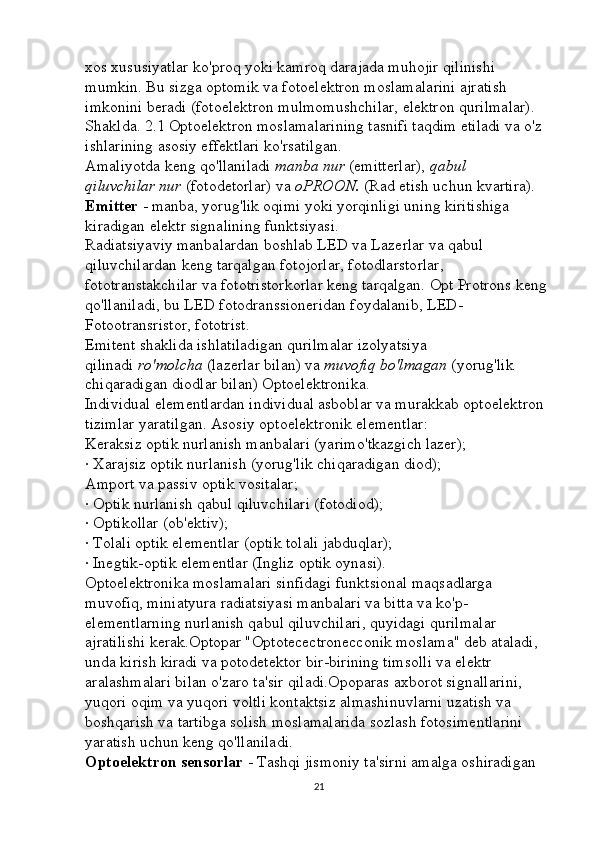 xos xususiyatlar ko'proq yoki kamroq darajada muhojir qilinishi mumkin. Bu sizga optomik va fotoelektron moslamalarini ajratish imkonini beradi (fotoelektron mulmomushchilar, elektron qurilmalar). Shaklda. 2.1 Optoelektron moslamalarining tasnifi taqdim etiladi va o'z ishlarining asosiy effektlari ko'rsatilgan.
Amaliyotda keng qo'llaniladi manba nur (emitterlar), qabul qiluvchilar nur (fotodetorlar) va oPROON. (Rad etish uchun kvartira).
Emitter - manba, yorug'lik oqimi yoki yorqinligi uning kiritishiga kiradigan elektr signalining funktsiyasi.
Radiatsiyaviy manbalardan boshlab LED va Lazerlar va qabul qiluvchilardan keng tarqalgan fotojorlar, fotodlarstorlar, fototranstakchilar va fototristorkorlar keng tarqalgan. Opt Protrons keng qo'llaniladi, bu LED fotodranssioneridan foydalanib, LED-Fotootransristor, fototrist.
Emitent shaklida ishlatiladigan qurilmalar izolyatsiya qilinadi ro'molcha (lazerlar bilan) va muvofiq bo'lmagan (yorug'lik chiqaradigan diodlar bilan) Optoelektronika.
Individual elementlardan individual asboblar va murakkab optoelektron tizimlar yaratilgan. Asosiy optoelektronik elementlar:
Keraksiz optik nurlanish manbalari (yarimo'tkazgich lazer);
· Xarajsiz optik nurlanish (yorug'lik chiqaradigan diod);
Amport va passiv optik vositalar;
· Optik nurlanish qabul qiluvchilari (fotodiod);
· Optikollar (ob'ektiv);
· Tolali optik elementlar (optik tolali jabduqlar);
· Inegtik-optik elementlar (Ingliz optik oynasi).
Optoelektronika moslamalari sinfidagi funktsional maqsadlarga muvofiq, miniatyura radiatsiyasi manbalari va bitta va ko'p-elementlarning nurlanish qabul qiluvchilari, quyidagi qurilmalar ajratilishi kerak.Optopar "Optotecectronecconik moslama" deb ataladi, unda kirish kiradi va potodetektor bir-birining timsolli va elektr aralashmalari bilan o'zaro ta'sir qiladi.Opoparas axborot signallarini, yuqori oqim va yuqori voltli kontaktsiz almashinuvlarni uzatish va boshqarish va tartibga solish moslamalarida sozlash fotosimentlarini yaratish uchun keng qo'llaniladi.
Optoelektron sensorlar - Tashqi jismoniy ta'sirni amalga oshiradigan
21